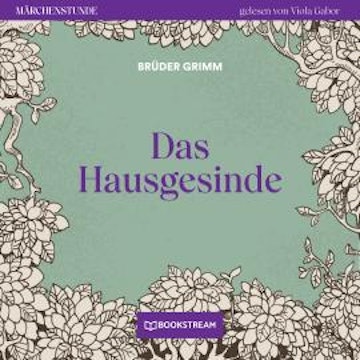 MÄRCHENSTUNDE

gelesen von Viola Gabor

BRÜDER GRIMM

Das Hausgesinde

BOOKSTREAM